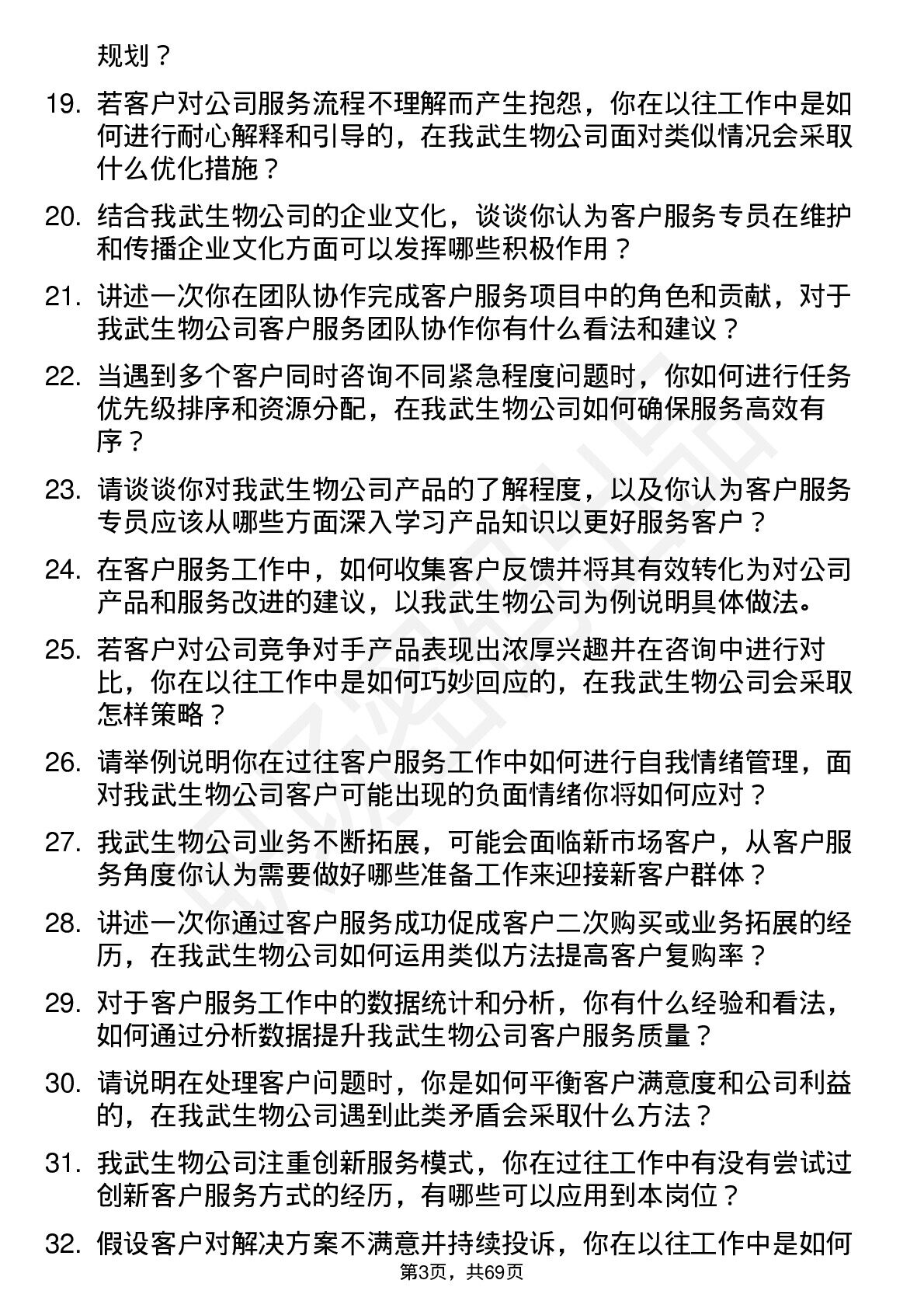 规划？

19. 若客户对公司服务流程不理解而产生抱怨，你在以往工作中是如何进行耐心解释和引导的，在我武生物公司面对类似情况会采取什么优化措施？

20. 结合我武生物公司的企业文化，谈谈你认为客户服务专员在维护和传播企业文化方面可以发挥哪些积极作用？

21. 讲述一次你在团队协作完成客户服务项目中的角色和贡献，对于我武生物公司客户服务团队协作你有什么看法和建议？

22. 当遇到多个客户同时咨询不同紧急程度问题时，你如何进行任务优先级排序和资源分配，在我武生物公司如何确保服务高效有序？

23. 请谈谈你对我武生物公司产品的了解程度，以及你认为客户服务专员应该从哪些方面深入学习产品知识以更好服务客户？

24. 在客户服务工作中，如何收集客户反馈并将其有效转化为对公司产品和服务改进的建议，以我武生物公司为例说明具体做法。

25. 若客户对公司竞争对手产品表现出浓厚兴趣并在咨询中进行对比，你在以往工作中是如何巧妙回应的，在我武生物公司会采取怎样策略？

26. 请举例说明你在过往客户服务工作中如何进行自我情绪管理，面对我武生物公司客户可能出现的负面情绪你将如何应对？

27. 我武生物公司业务不断拓展，可能会面临新市场客户，从客户服务角度你认为需要做好哪些准备工作来迎接新客户群体？

28. 讲述一次你通过客户服务成功促成客户二次购买或业务拓展的经历，在我武生物公司如何运用类似方法提高客户复购率？

29. 对于客户服务工作中的数据统计和分析，你有什么经验和看法，如何通过分析数据提升我武生物公司客户服务质量？

30. 请说明在处理客户问题时，你是如何平衡客户满意度和公司利益的，在我武生物公司遇到此类矛盾会采取什么方法？

31. 我武生物公司注重创新服务模式，你在过往工作中有没有尝试过创新客户服务方式的经历，有哪些可以应用到本岗位？

32. 假设客户对解决方案不满意并持续投诉，你在以往工作中是如何

第3页，共69页